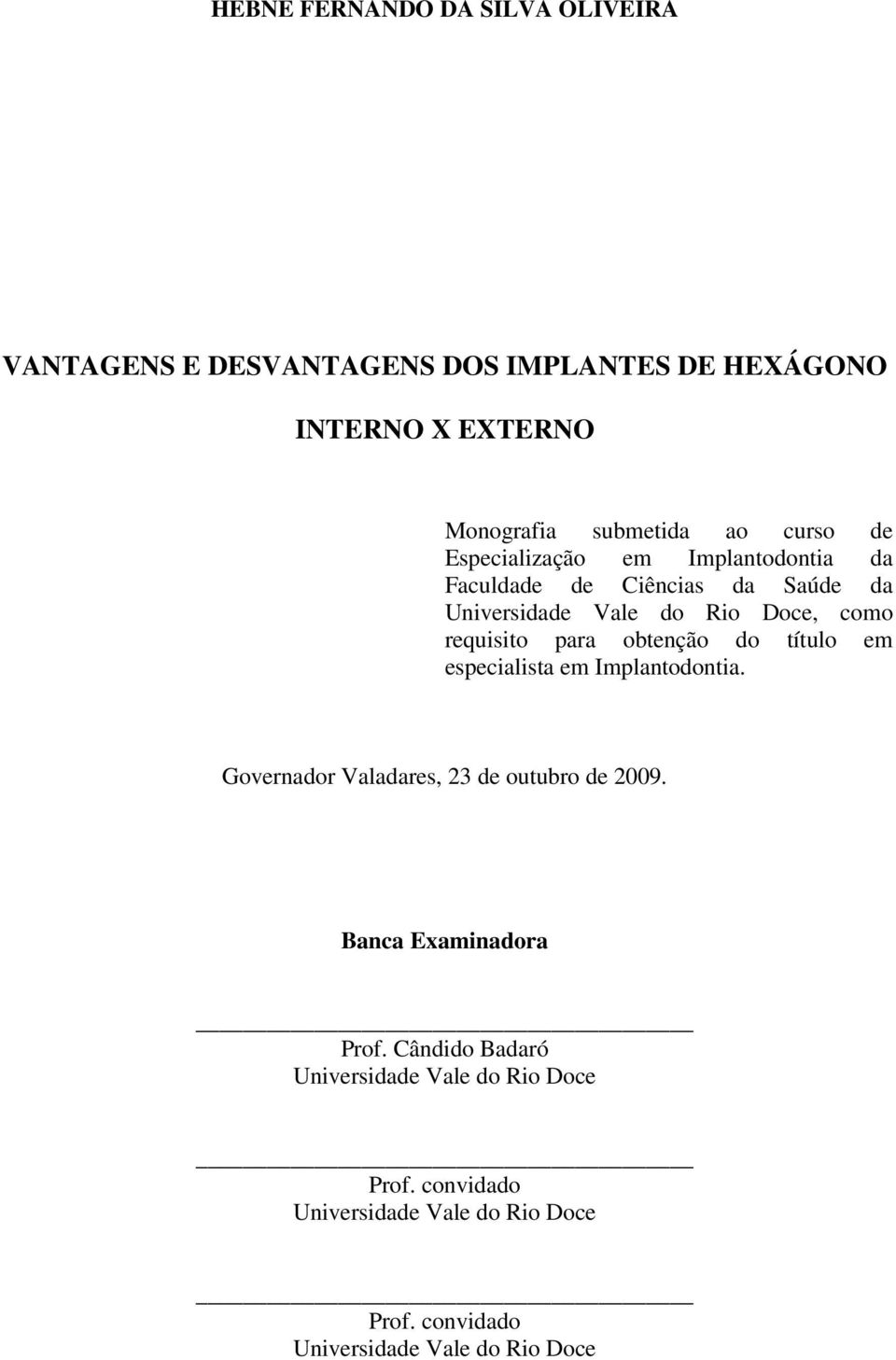 HEBNE FERNANDO DA SILVA OLIVEIRA

VANTAGENS E DESVANTAGENS DOS IMPLANTES DE HEXÁGONO INTERNO X EXTERNO

Monografia submetida ao curso de Especialização em Implantodontia da Faculdade de Ciências da Saúde da Universidade Vale do Rio Doce, como requisito para obtenção do título em especialista em Implantodontia.

Governador Valadares, 23 de outubro de 2009.

Banca Examinadora

Prof. Cândido Badaró
Universidade Vale do Rio Doce

Prof. convidado
Universidade Vale do Rio Doce

Prof. convidado
Universidade Vale do Rio Doce